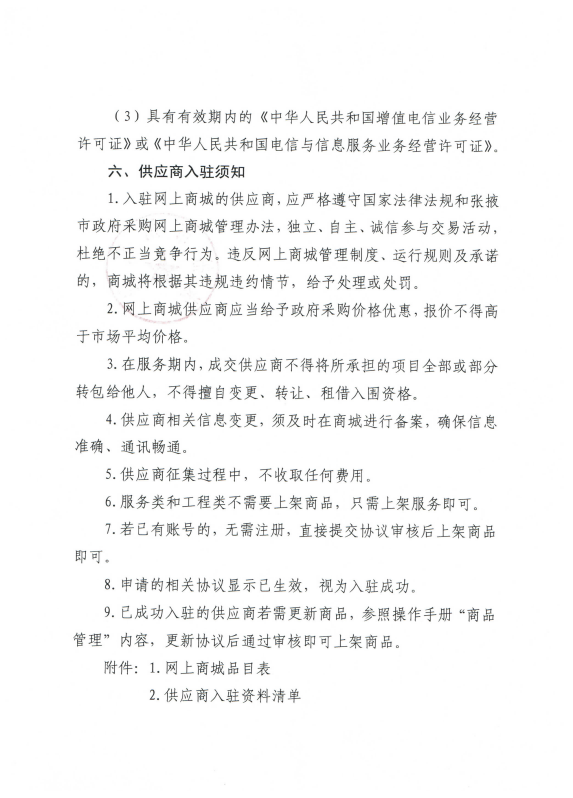 （3）具有有效期内的《中华人民共和国增值电信业务经营许可证》或《中华人民共和国电信与信息服务业务经营许可证》。

六、供应商入驻须知

1. 入驻网上商城的供应商，应严格遵守国家法律法规和张掖市政府采购网上商城管理办法，独立、自主、诚信参与交易活动，杜绝不正当竞争行为。违反网上商城管理制度、运行规则及承诺的，商城将根据其违规违约情节，给予处理或处罚。

2. 网上商城供应商应当给予政府采购价格优惠，报价不得高于市场平均价格。

3. 在服务期内，成交供应商不得将所承担的项目全部或部分转包给他人，不得擅自变更、转让、租借入围资格。

4. 供应商相关信息变更，须及时在商城进行备案，确保信息准确、通讯畅通。

5. 供应商征集过程中，不收取任何费用。

6. 服务类和工程类不需要上架商品，只需上架服务即可。

7. 若已有账号的，无需注册，直接提交协议审核后上架商品即可。

8. 申请的相关协议显示已生效，视为入驻成功。

9. 已成功入驻的供应商若需更新商品，参照操作手册“商品管理”内容，更新协议后通过审核即可上架商品。

附件：1. 网上商城品目表

2. 供应商入驻资料清单